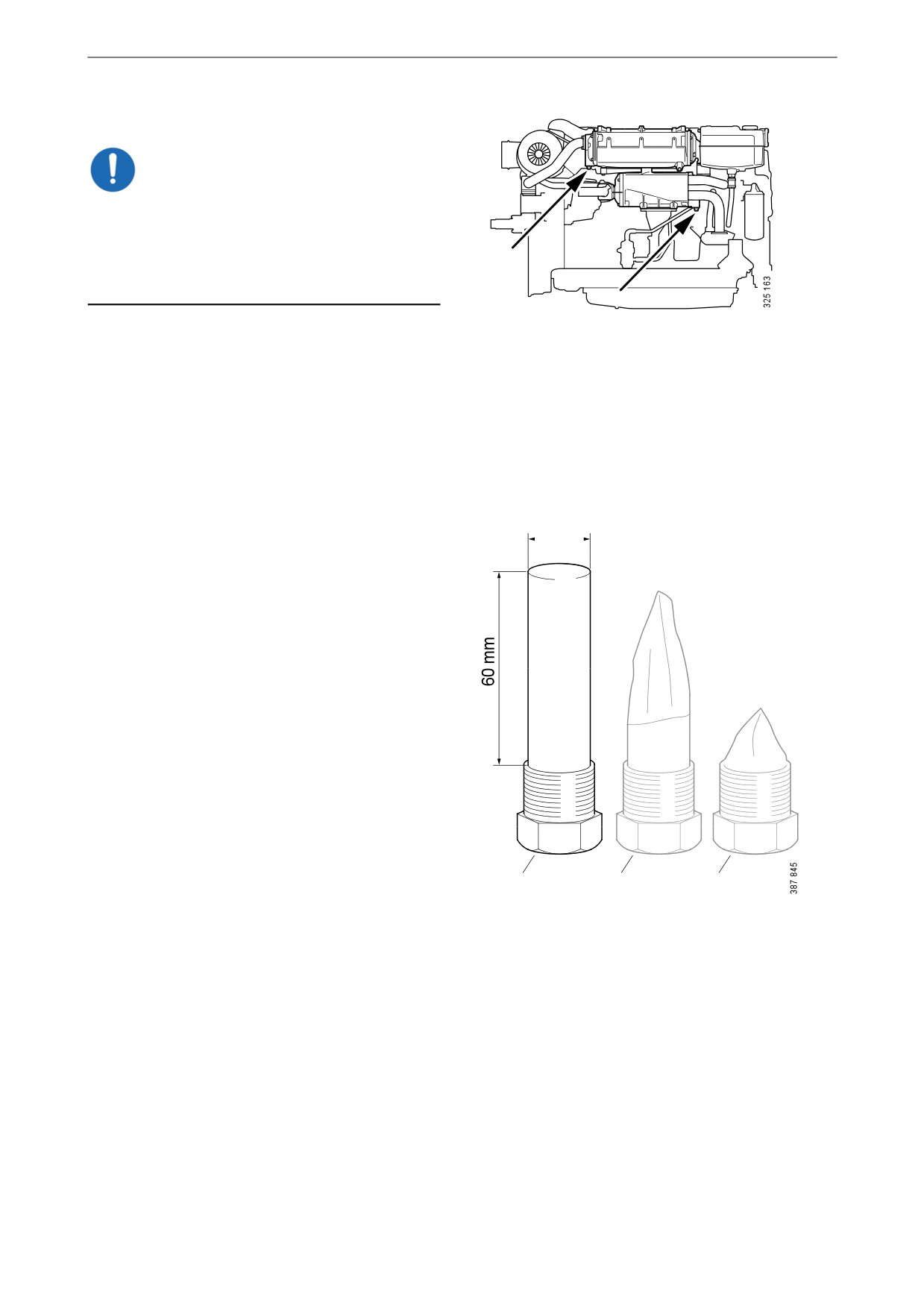 325 163

60 mm

387 845